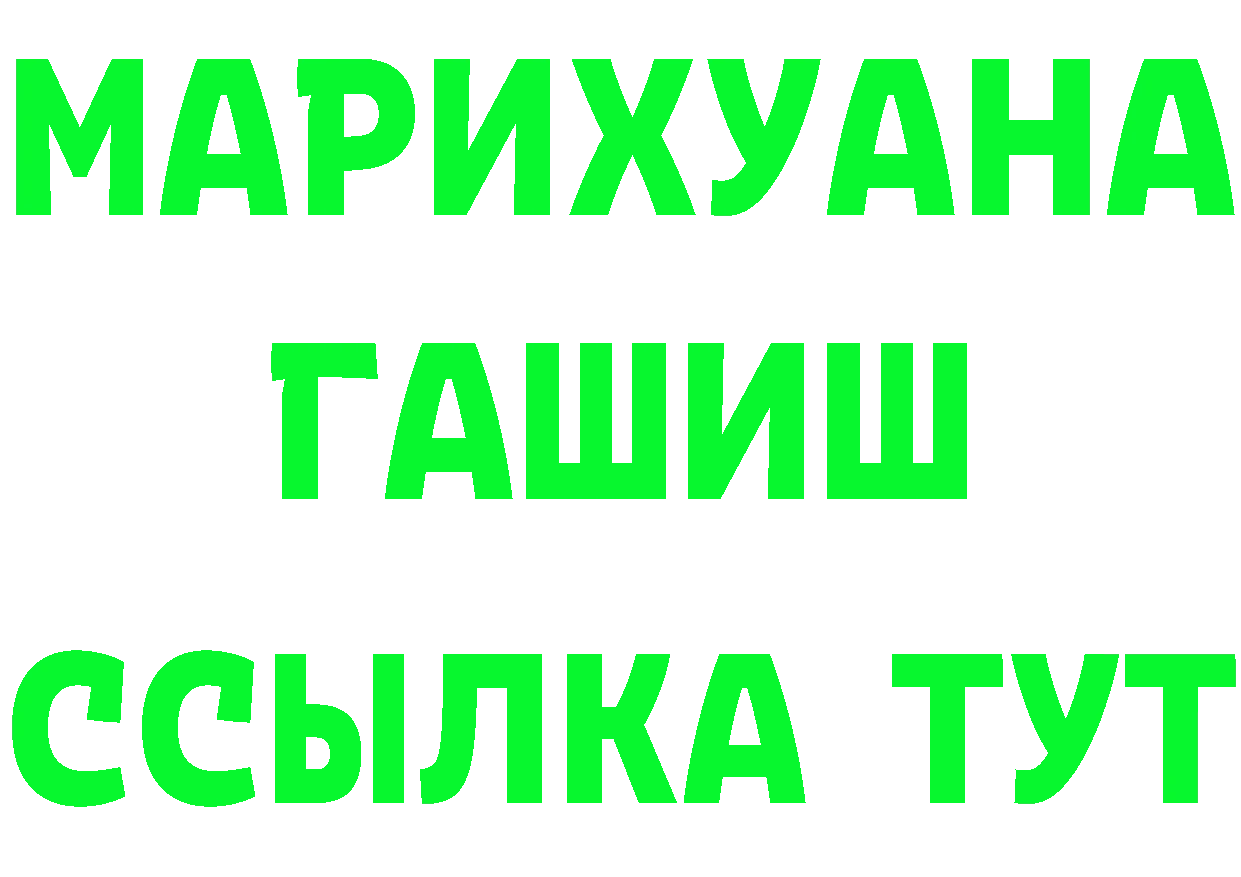 МАРИХУАНА
ГАШИШ
ССЫЛКА ТУТ